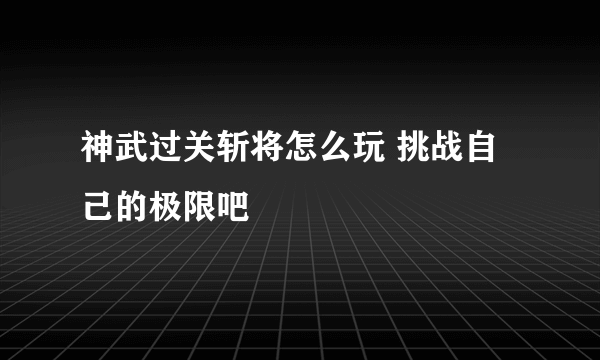 神武过关斩将怎么玩 挑战自己的极限吧